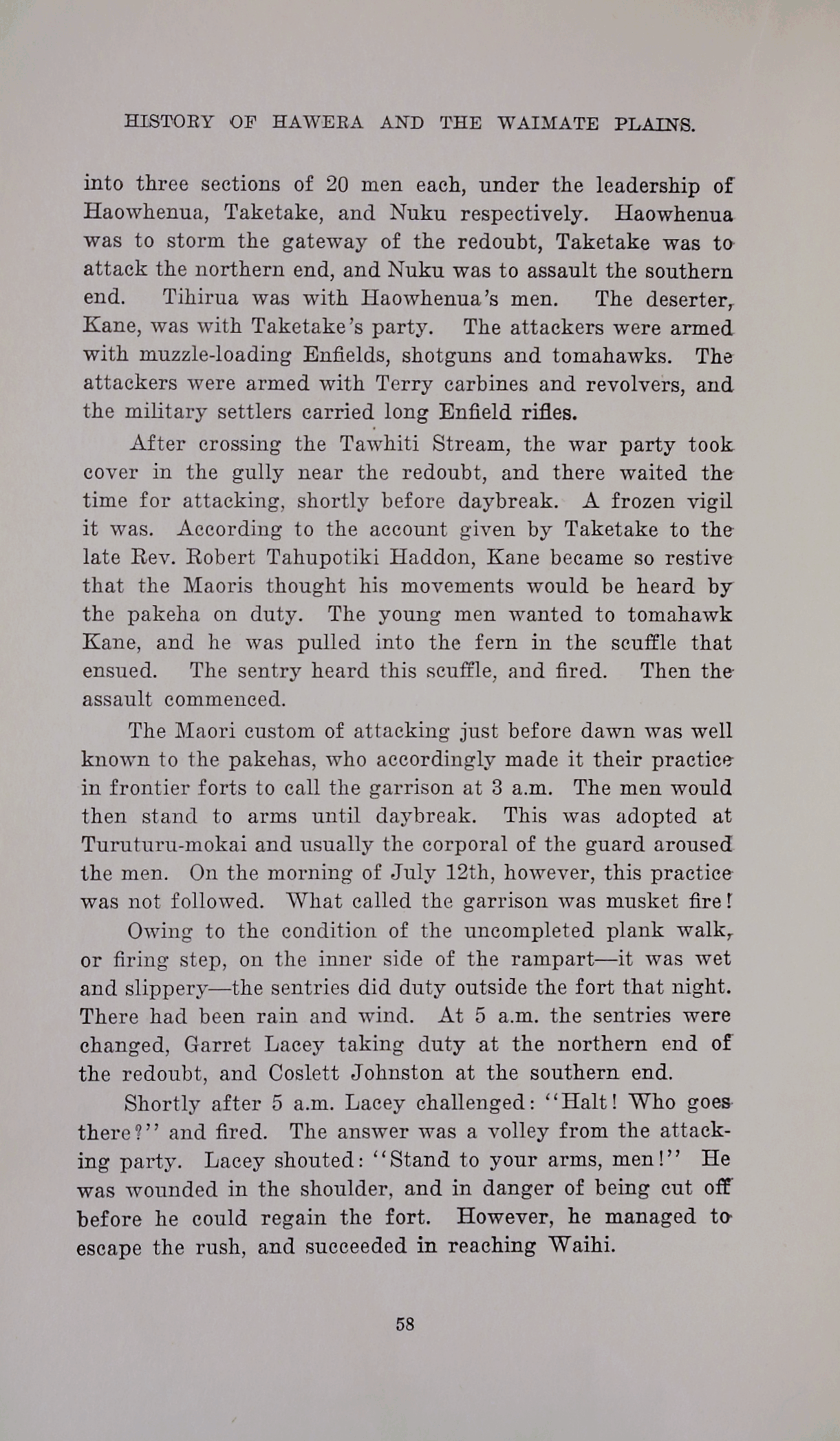 HISTORY OF HAWERA AND THE WAIMATE PLAINS.

into three sections of 20 men each, under the leadership of Haowhenua, Taketake, and Nuku respectively. Haowhenua was to storm the gateway of the redoubt, Taketake was to attack the northern end, and Nuku was to assault the southern end. Tihirua was with Haowhenua's men. The deserter, Kane, was with Taketake's party. The attackers were armed with muzzle-loading Enfields, shotguns and tomahawks. The attackers were armed with Terry carbines and revolvers, and the military settlers carried long Enfield rifles.

After crossing the Tawhiti Stream, the war party took cover in the gully near the redoubt, and there waited the time for attacking, shortly before daybreak. A frozen vigil it was. According to the account given by Taketake to the late Rev. Robert Tahupotiki Haddon, Kane became so restive that the Maoris thought his movements would be heard by the pakeha on duty. The young men wanted to tomahawk Kane, and he was pulled into the fern in the scuffle that ensued. The sentry heard this scuffle, and fired. Then the assault commenced.

The Maori custom of attacking just before dawn was well known to the pakehas, who accordingly made it their practice in frontier forts to call the garrison at 3 a.m. The men would then stand to arms until daybreak. This was adopted at Turuturu-mokai and usually the corporal of the guard aroused the men. On the morning of July 12th, however, this practice was not followed. What called the garrison was musket fire!

Owing to the condition of the uncompleted plank walk, or firing step, on the inner side of the rampart—it was wet and slippery—the sentries did duty outside the fort that night. There had been rain and wind. At 5 a.m. the sentries were changed, Garret Lacey taking duty at the northern end of the redoubt, and Coslett Johnston at the southern end.

Shortly after 5 a.m. Lacey challenged: "Halt! Who goes there?" and fired. The answer was a volley from the attacking party. Lacey shouted: "Stand to your arms, men!" He was wounded in the shoulder, and in danger of being cut off before he could regain the fort. However, he managed to escape the rush, and succeeded in reaching Waihi.

58